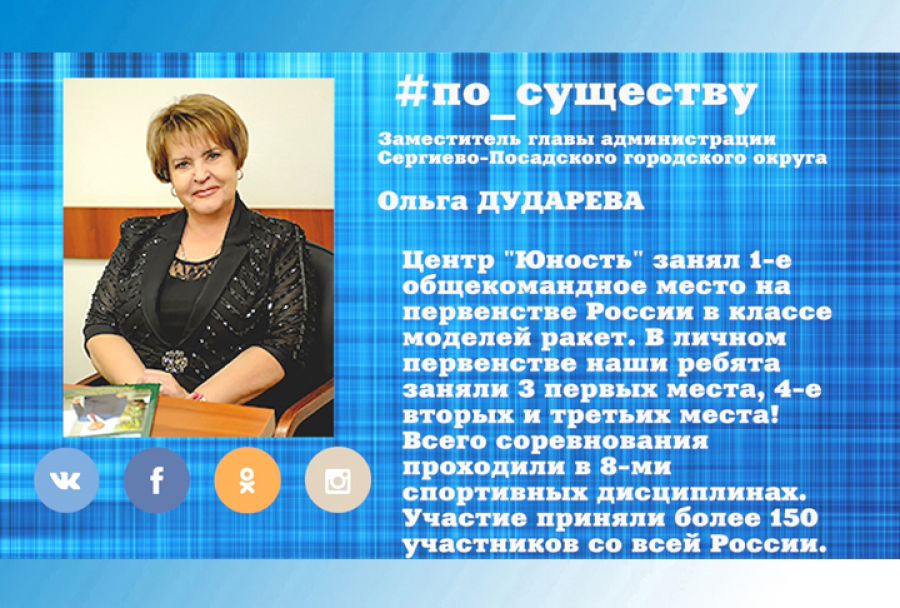 #по_существу

Заместитель главы администрации Сергиево-Посадского городского округа

Ольга ДУДАРЕВА

Центр "Юность" занял 1-е общекомандное место на первенстве России в классе моделей ракет. В личном первенстве наши ребята заняли 3 первых места, 4-е вторых и третьих места! Всего соревнования проходили в 8-ми спортивных дисциплинах. Участие приняли более 150 участников со всей России.